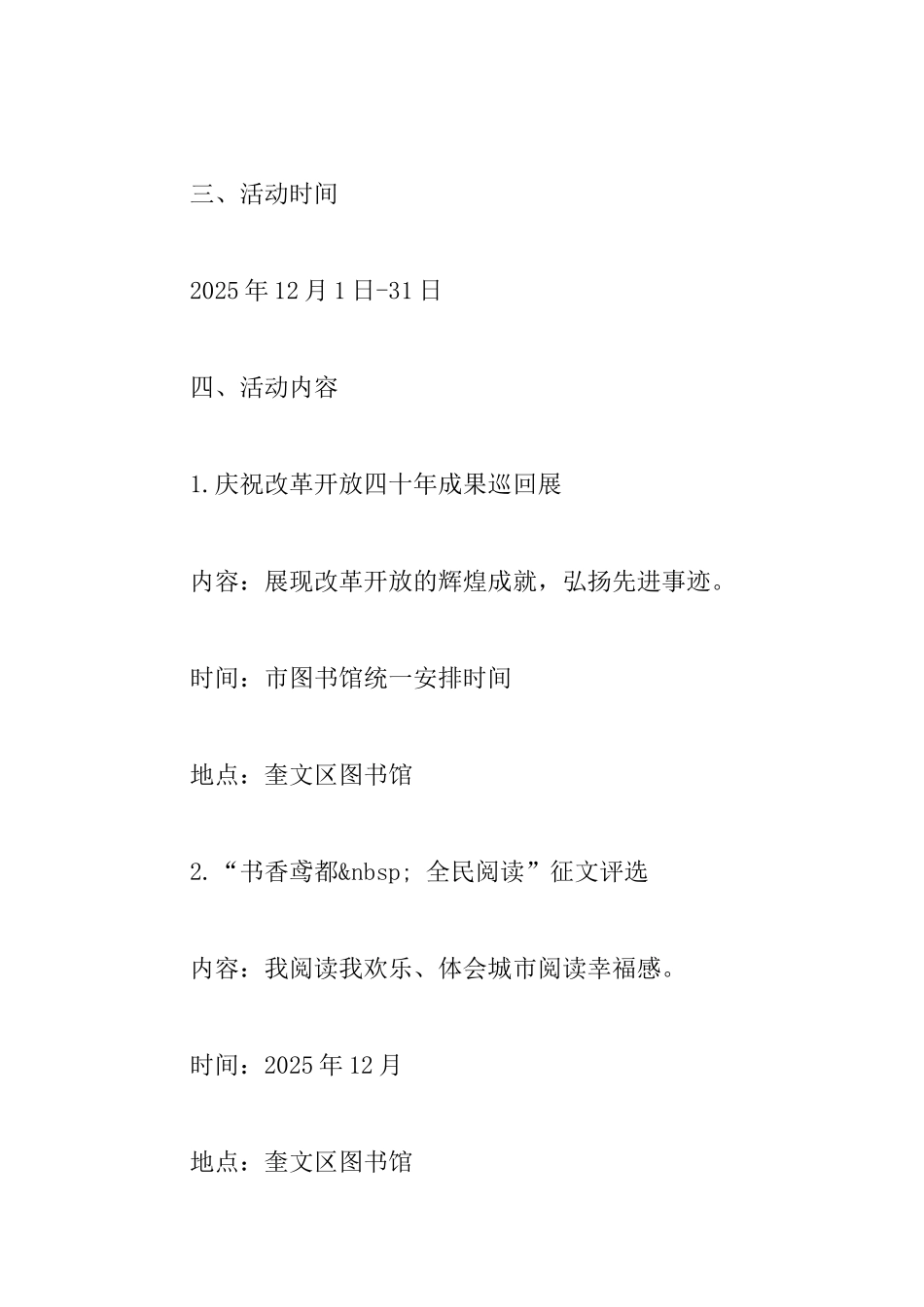 三、活动时间

2025年12月1日-31日

四、活动内容

1.庆祝改革开放四十年成果巡回展

内容：展现改革开放的辉煌成就，弘扬先进事迹。

时间：市图书馆统一安排时间

地点：奎文区图书馆

2.“书香鸢都&nbsp; 全民阅读”征文评选

内容：我阅读我欢乐、体会城市阅读幸福感。

时间：2025年12月

地点：奎文区图书馆